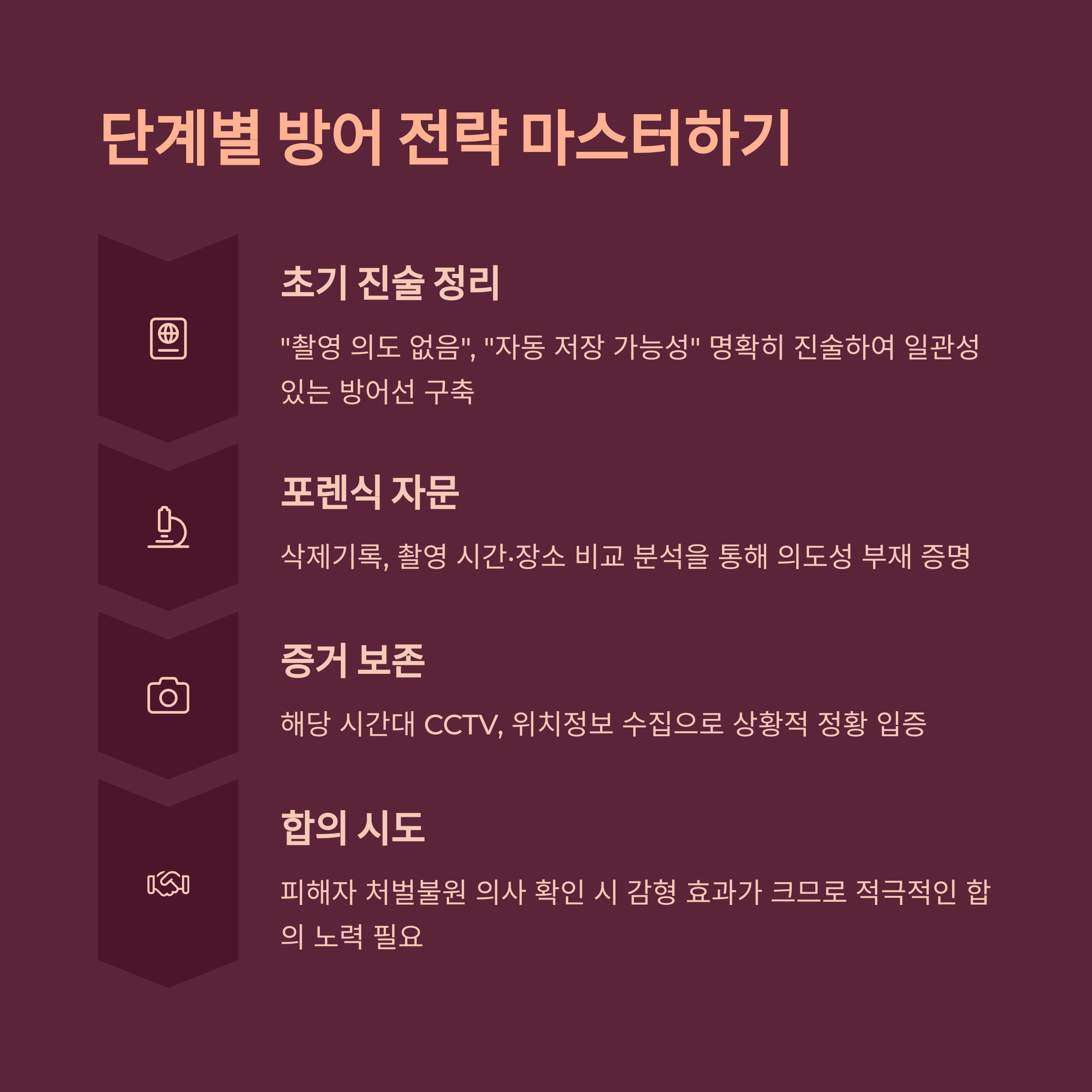 단계별 방어 전략 마스터하기

초기 진술 정리

"촬영 의도 없음", "자동 저장 가능성" 명확히 진술하여 일관성 있는 방어선 구축

포렌식 자문

삭제기록, 촬영 시간·장소 비교 분석을 통해 의도성 부재 증명

증거 보존

해당 시간대 CCTV, 위치정보 수집으로 상황적 정황 입증

합의 시도

피해자 처벌불원 의사 확인 시 감형 효과가 크므로 적극적인 합의 노력 필요